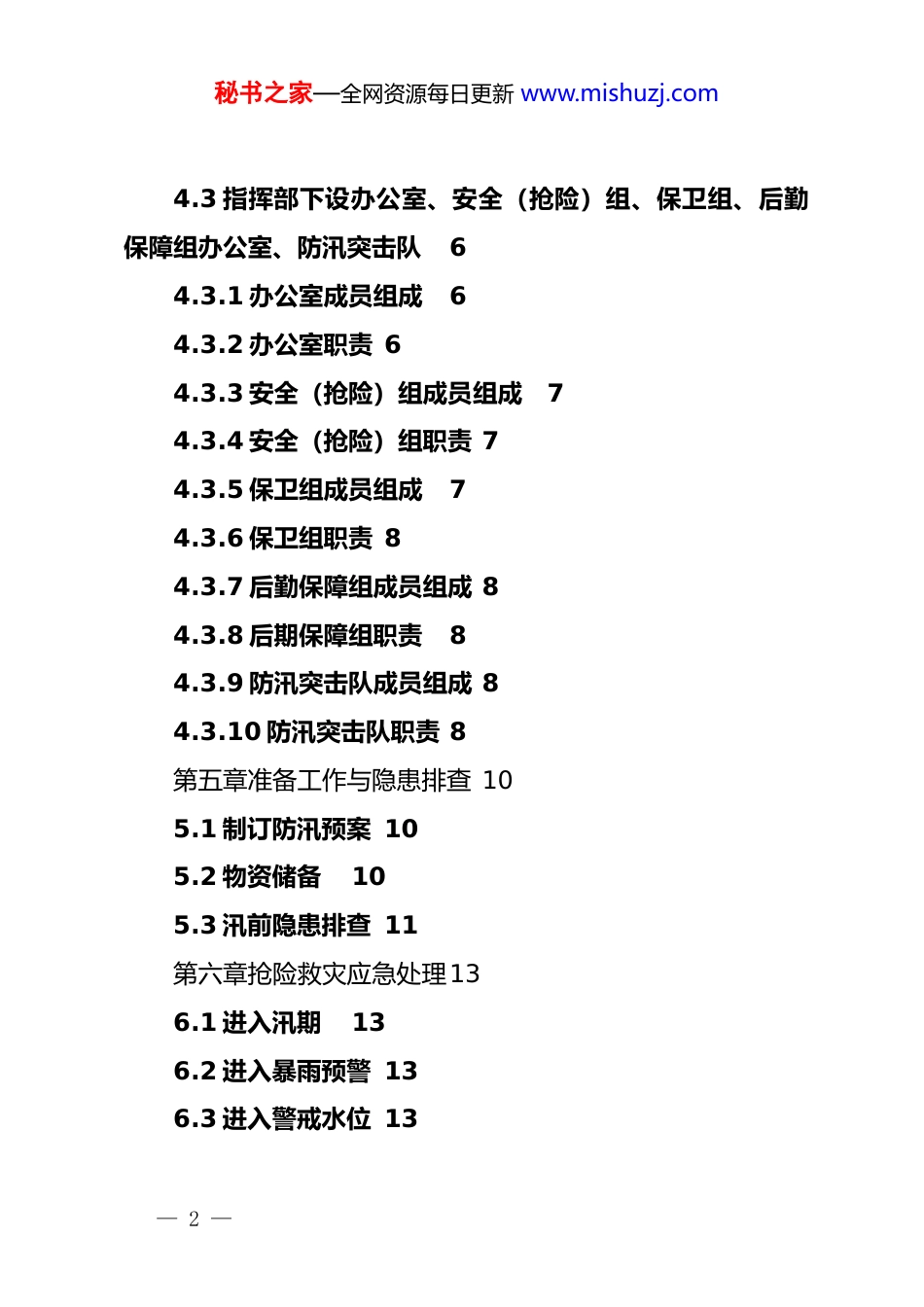 秘书之家—全网资源每日更新 www.mishuzj.com

4.3 指挥部下设办公室、安全（抢险）组、保卫组、后勤保障组办公室、防汛突击队 6

4.3.1 办公室成员组成 6

4.3.2 办公室职责 6

4.3.3 安全（抢险）组成员组成 7

4.3.4 安全（抢险）组职责 7

4.3.5 保卫组成员组成 7

4.3.6 保卫组职责 8

4.3.7 后勤保障组成员组成 8

4.3.8 后期保障组职责 8

4.3.9 防汛突击队成员组成 8

4.3.10 防汛突击队职责 8

第五章准备工作与隐患排查 10

5.1 制订防汛预案 10

5.2 物资储备 10

5.3 汛前隐患排查 11

第六章抢险救灾应急处理13

6.1 进入汛期 13

6.2 进入暴雨预警 13

6.3 进入警戒水位 13

— 2 —